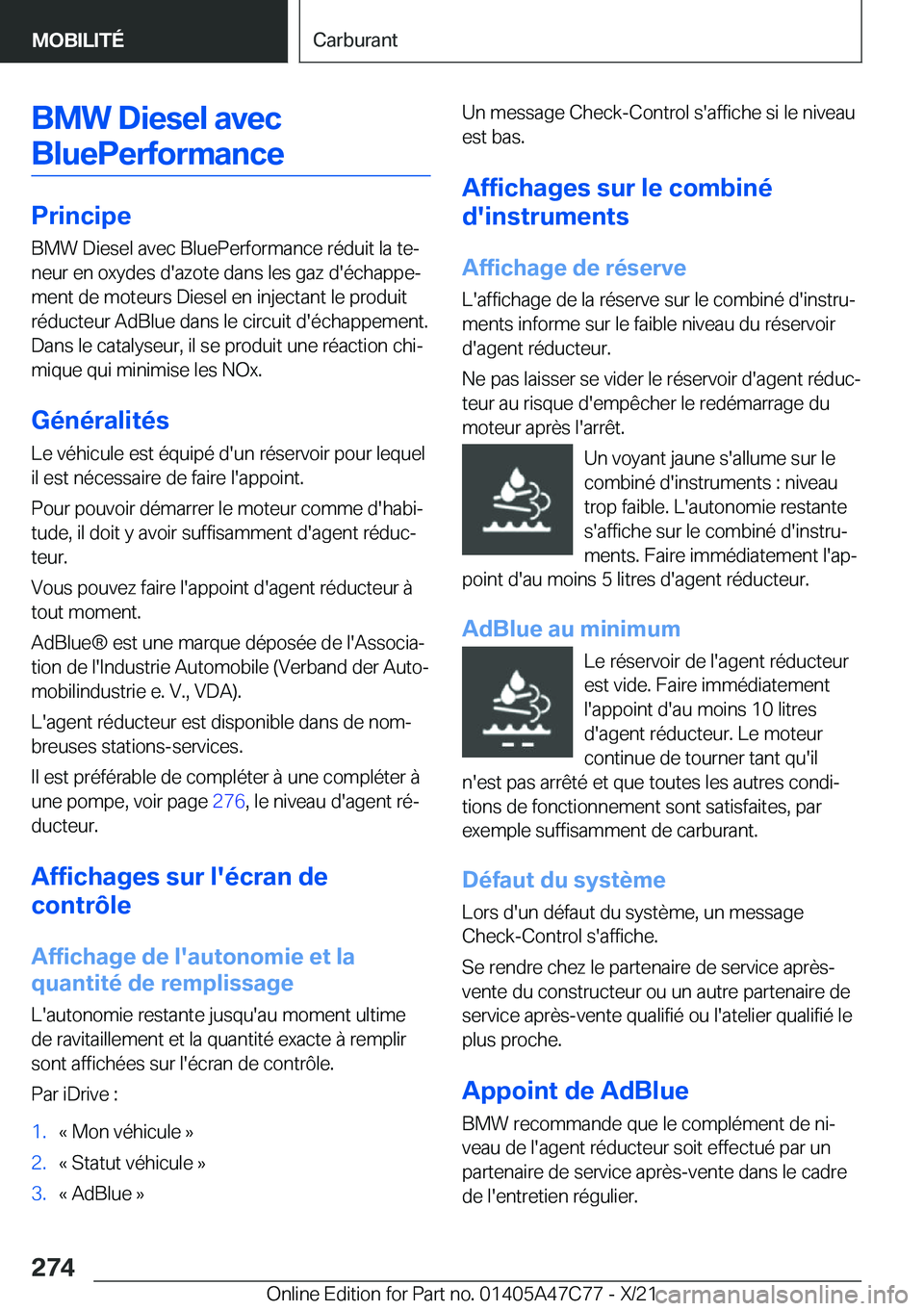 MOBILITÉ

Carburant

BMW Diesel avec BluePerformance

Principe

BMW Diesel avec BluePerformance réduit la teneur en oxydes d'azote dans les gaz d'échappement de moteurs Diesel en injectant le produit réducteur AdBlue dans le circuit d'échappement. Dans le catalyseur, il se produit une réaction chimique qui minimise les NOx.

Généralités

Le véhicule est équipé d'un réservoir pour lequel il est nécessaire de faire l'appoint.

Pour pouvoir démarrer le moteur comme d'habitude, il doit y avoir suffisamment d'agent réducteur.

Vous pouvez faire l'appoint d'agent réducteur à tout moment.

AdBlue® est une marque déposée de l'Association de l'Industrie Automobile (Verband der Automobilindustrie e. V., VDA).

L'agent réducteur est disponible dans de nombreuses stations-services.

Il est préférable de compléter à une compléter à une pompe, voir page 276, le niveau d'agent réducteur.

Affichages sur l'écran de contrôle

Affichage de l'autonomie et la quantité de remplissage

L'autonomie restante jusqu'au moment ultime de ravitaillement et la quantité exacte à remplir sont affichées sur l'écran de contrôle.

Par iDrive :

1. « Mon véhicule »
2. « Statut véhicule »
3. « AdBlue »

Un message Check-Control s'affiche si le niveau est bas.

Affichages sur le combiné d'instruments

Affichage de réserve

L'affichage de la réserve sur le combiné d'instruments informe sur le faible niveau du réservoir d'agent réducteur.

Ne pas laisser se vider le réservoir d'agent réducteur au risque d'empêcher le redémarrage du moteur après l'arrêt.

Un voyant jaune s'allume sur le combiné d'instruments : niveau trop faible. L'autonomie restante s'affiche sur le combiné d'instruments. Faire immédiatement l'appoint d'au moins 5 litres d'agent réducteur.

AdBlue au minimum

Le réservoir de l'agent réducteur est vide. Faire immédiatement l'appoint d'au moins 10 litres d'agent réducteur. Le moteur continue de tourner tant qu'il n'est pas arrêté et que toutes les autres conditions de fonctionnement sont satisfaites, par exemple suffisamment de carburant.

Défaut du système

Lors d'un défaut du système, un message Check-Control s'affiche.

Se rendre chez le partenaire de service après-vente du constructeur ou un autre partenaire de service après-vente qualifié ou l'atelier qualifié le plus proche.

Appoint de AdBlue

BMW recommande que le complément de niveau de l'agent réducteur soit effectué par un partenaire de service après-vente dans le cadre de l'entretien régulier.

274

Online Edition for Part no. 01405A47C77 - X/21 carmanualsonline.info